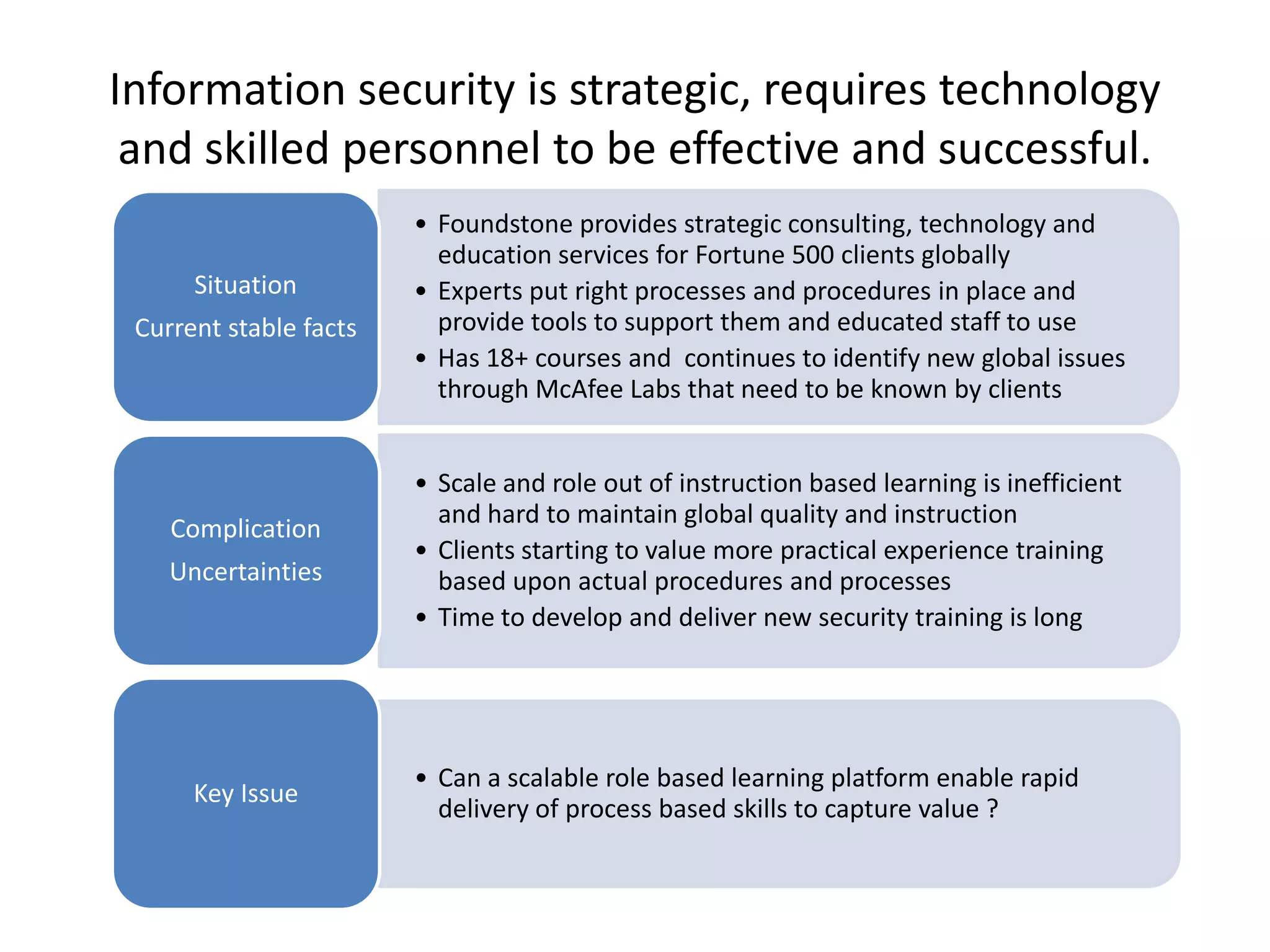 Information security is strategic, requires technology and skilled personnel to be effective and successful.

Situation
Current stable facts

• Foundstone provides strategic consulting, technology and education services for Fortune 500 clients globally
• Experts put right processes and procedures in place and provide tools to support them and educated staff to use
• Has 18+ courses and continues to identify new global issues through McAfee Labs that need to be known by clients

Complication
Uncertainties

• Scale and role out of instruction based learning is inefficient and hard to maintain global quality and instruction
• Clients starting to value more practical experience training based upon actual procedures and processes
• Time to develop and deliver new security training is long

Key Issue

• Can a scalable role based learning platform enable rapid delivery of process based skills to capture value ?